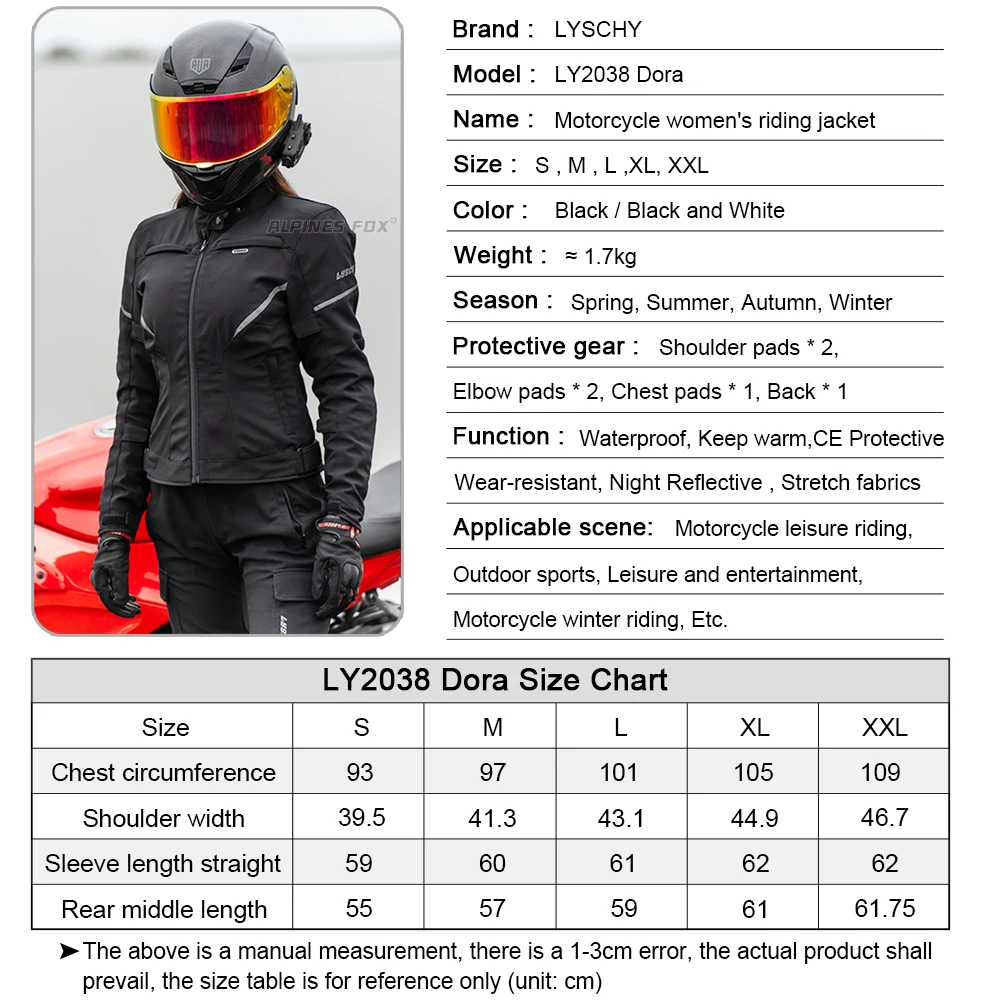 ALPINES FOX®

Brand : LYSCHY

Model : LY2038 Dora

Name : Motorcycle women's riding jacket

Size : S , M , L ,XL, XXL

Color : Black / Black and White

Weight : ≈ 1.7kg

Season : Spring, Summer, Autumn, Winter

Protective gear : Shoulder pads * 2, Elbow pads * 2, Chest pads * 1, Back * 1

Function : Waterproof, Keep warm,CE Protective Wear-resistant, Night Reflective , Stretch fabrics

Applicable scene: Motorcycle leisure riding, Outdoor sports, Leisure and entertainment, Motorcycle winter riding, Etc.

LY2038 Dora Size Chart

| Size | S | M | L | XL | XXL |
|---|---|---|---|---|---|
| Chest circumference | 93 | 97 | 101 | 105 | 109 |
| Shoulder width | 39.5 | 41.3 | 43.1 | 44.9 | 46.7 |
| Sleeve length straight | 59 | 60 | 61 | 62 | 62 |
| Rear middle length | 55 | 57 | 59 | 61 | 61.75 |

➤The above is a manual measurement, there is a 1-3cm error, the actual product shall prevail, the size table is for reference only (unit: cm)